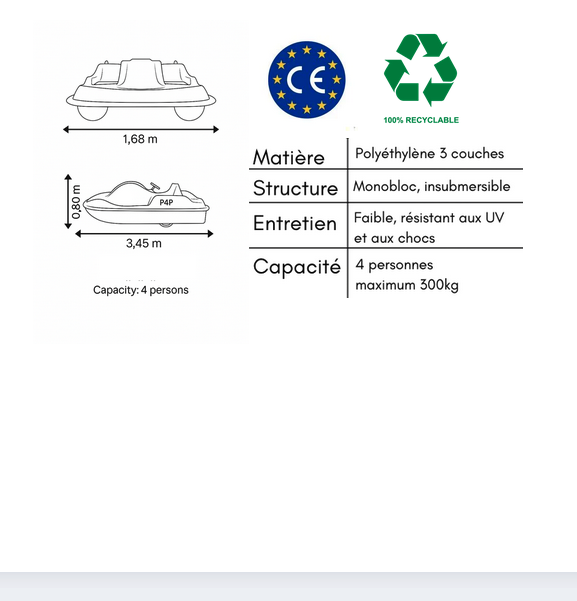 1,68 m

0,80 m

P4P

3,45 m

Capacity: 4 persons

CE

100% RECYCLABLE

| Matière | Polyéthylène 3 couches |
|---|---|
| Structure | Monobloc, insubmersible |
| Entretien | Faible, résistant aux UV et aux chocs |
| Capacité | 4 personnes maximum 300kg |